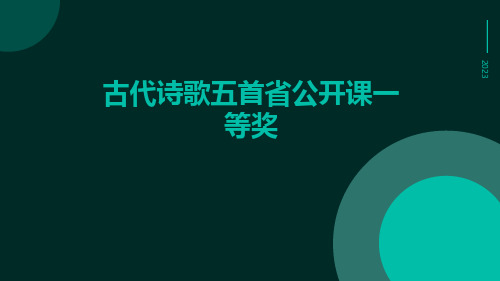 2023

古代诗歌五首省公开课一等奖